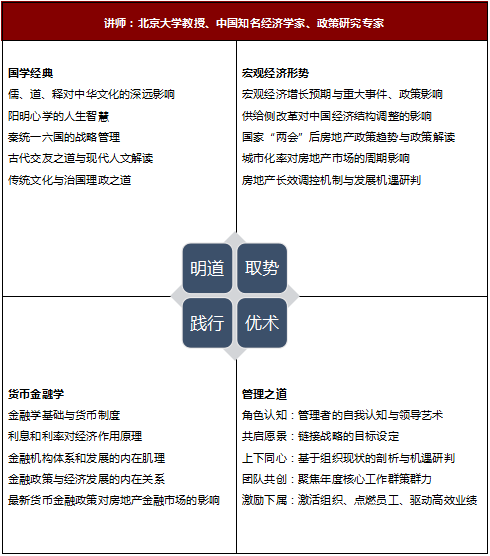 讲师：北京大学教授、中国知名经济学家、政策研究专家

国学经典
儒、道、释对中华文化的深远影响
阳明心学的人生智慧
秦统一六国的战略管理
古代交友之道与现代人文解读
传统文化与治国理政之道

宏观经济形势
宏观经济增长预期与重大事件、政策影响
供给侧改革对中国经济结构调整的影响
国家“两会”后房地产政策趋势与政策解读
城市化率对房地产市场的周期影响
房地产长效调控机制与发展机遇研判

明道
取势
践行
优术

货币金融学
金融学基础与货币制度
利息和利率对经济作用原理
金融机构体系和发展的内在肌理
金融政策与经济发展的内在关系
最新货币金融政策对房地产金融市场的影响

管理之道
角色认知：管理者的自我认知与领导艺术
共启愿景：链接战略的目标设定
上下同心：基于组织现状的剖析与机遇研判
团队共创：聚焦年度核心工作群策群力
激励下属：激活组织、点燃员工、驱动高效业绩